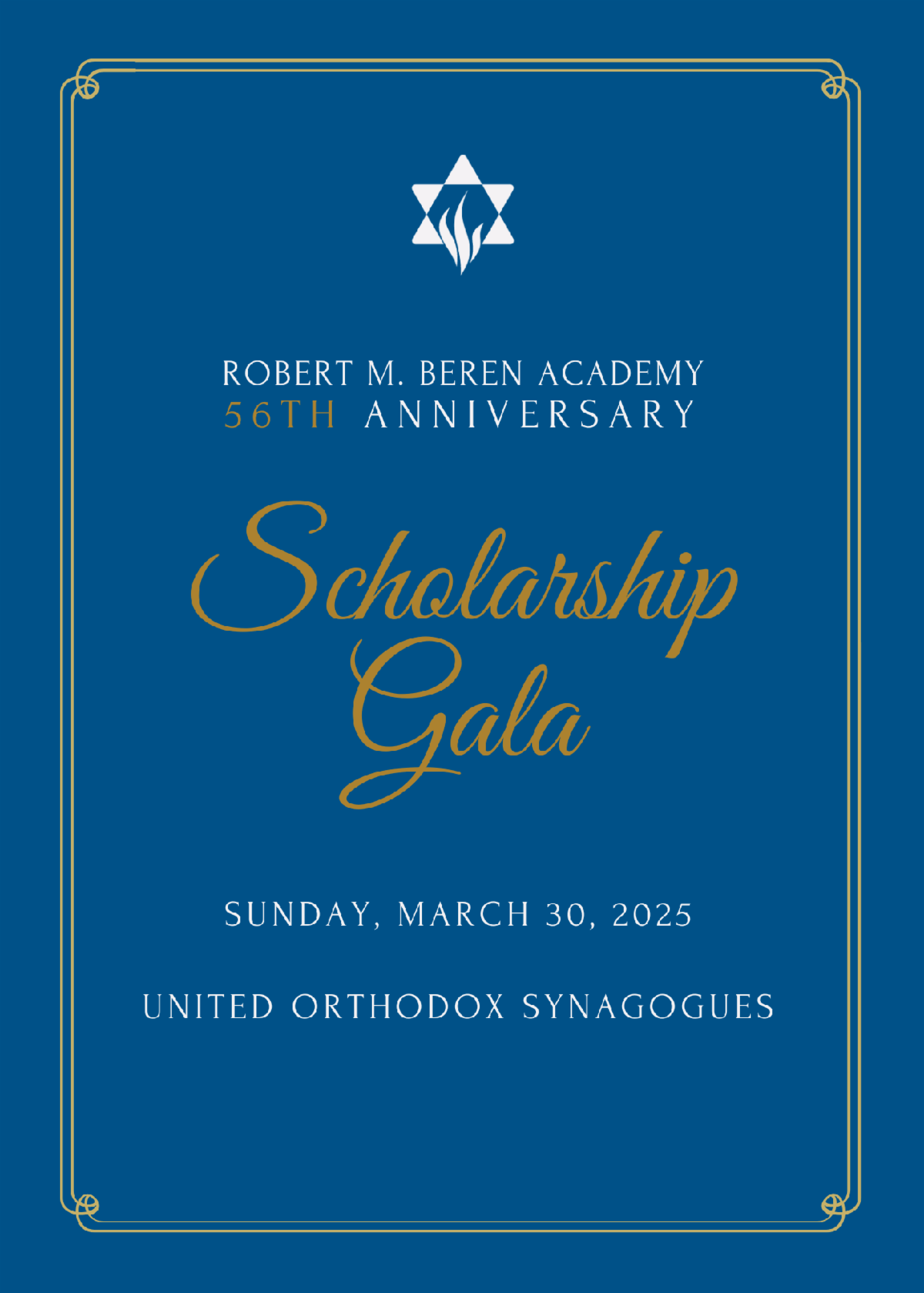 ROBERT M. BEREN ACADEMY
56TH ANNIVERSARY

Scholarship Gala

SUNDAY, MARCH 30, 2025

UNITED ORTHODOX SYNAGOGUES